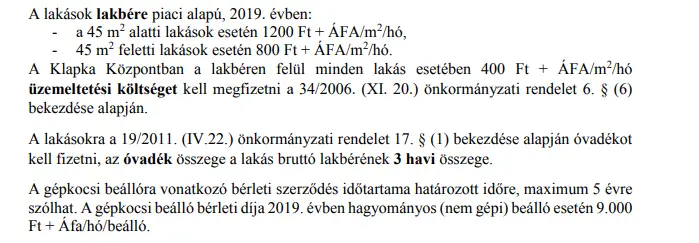 A lakások lakbére piaci alapú, 2019. évben:
- a 45 $m^2$ alatti lakások esetén 1200 Ft + ÁFA/$m^2$/hó,
- 45 $m^2$ feletti lakások esetén 800 Ft + ÁFA/$m^2$/hó.
A Klapka Központban a lakbéren felül minden lakás esetében 400 Ft + ÁFA/$m^2$/hó üzemeltetési költséget kell megfizetni a 34/2006. (XI. 20.) önkormányzati rendelet 6. § (6) bekezdése alapján.

A lakásokra a 19/2011. (IV.22.) önkormányzati rendelet 17. § (1) bekezdése alapján óvadékot kell fizetni, az óvadék összege a lakás bruttó lakbérének 3 havi összege.

A gépkocsi beállóra vonatkozó bérleti szerződés időtartama határozott időre, maximum 5 évre szólhat. A gépkocsi beálló bérleti díja 2019. évben hagyományos (nem gépi) beálló esetén 9.000 Ft + Áfa/hó/beálló.